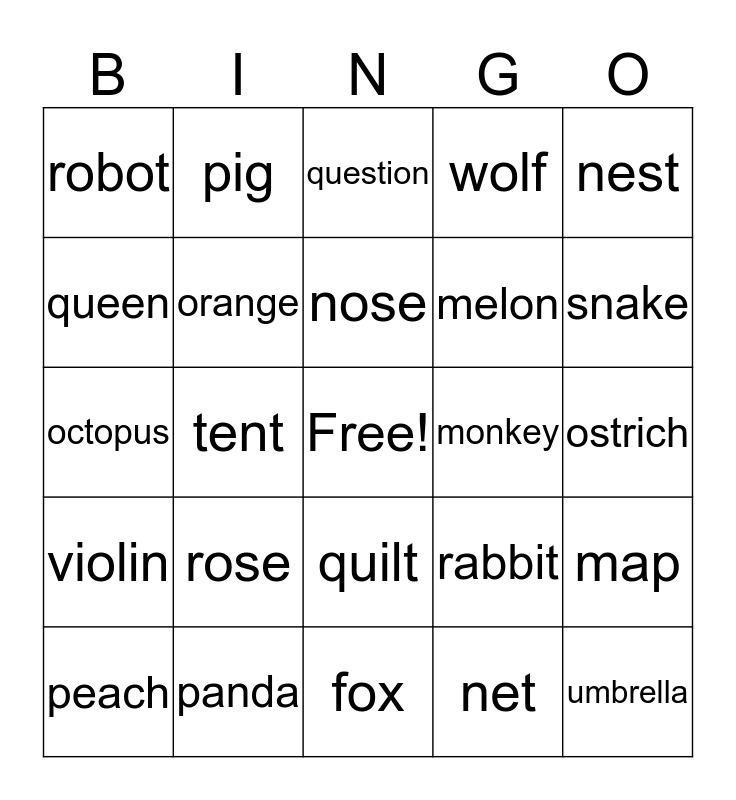 | B | I | N | G | O |
|---|---|---|---|---|
| robot | pig | question | wolf | nest |
| queen | orange | nose | melon | snake |
| octopus | tent | Free! | monkey | ostrich |
| violin | rose | quilt | rabbit | map |
| peach | panda | fox | net | umbrella |